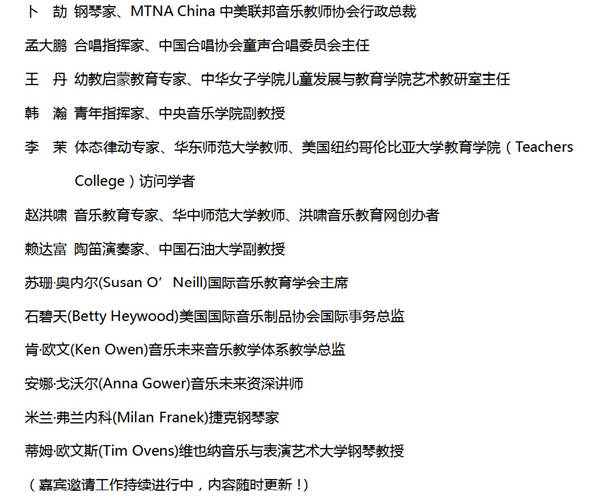 卜　劼 钢琴家、MTNA China 中美联邦音乐教师协会行政总裁

孟大鹏 合唱指挥家、中国合唱协会童声合唱委员会主任

王　丹 幼教启蒙教育专家、中华女子学院儿童发展与教育学院艺术教研室主任

韩　瀚 青年指挥家、中央音乐学院副教授

李　茉 体态律动专家、华东师范大学教师、美国纽约哥伦比亚大学教育学院（Teachers College）访问学者

赵洪啸 音乐教育专家、华中师范大学教师、洪啸音乐教育网创办者

赖达富 陶笛演奏家、中国石油大学副教授

苏珊·奥内尔(Susan O’Neill)国际音乐教育学会主席

石碧天(Betty Heywood)美国国际音乐制品协会国际事务总监

肯·欧文(Ken Owen)音乐未来音乐教学体系教学总监

安娜·戈沃尔(Anna Gower)音乐未来资深讲师

米兰·弗兰内科(Milan Franek)捷克钢琴家

蒂姆·欧文斯(Tim Ovens)维也纳音乐与表演艺术大学钢琴教授

（嘉宾邀请工作持续进行中，内容随时更新！）